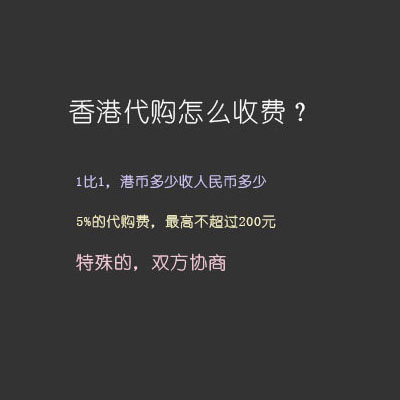 香港代购怎么收费？

1比1，港币多少收人民币多少

5%的代购费，最高不超过200元

特殊的，双方协商